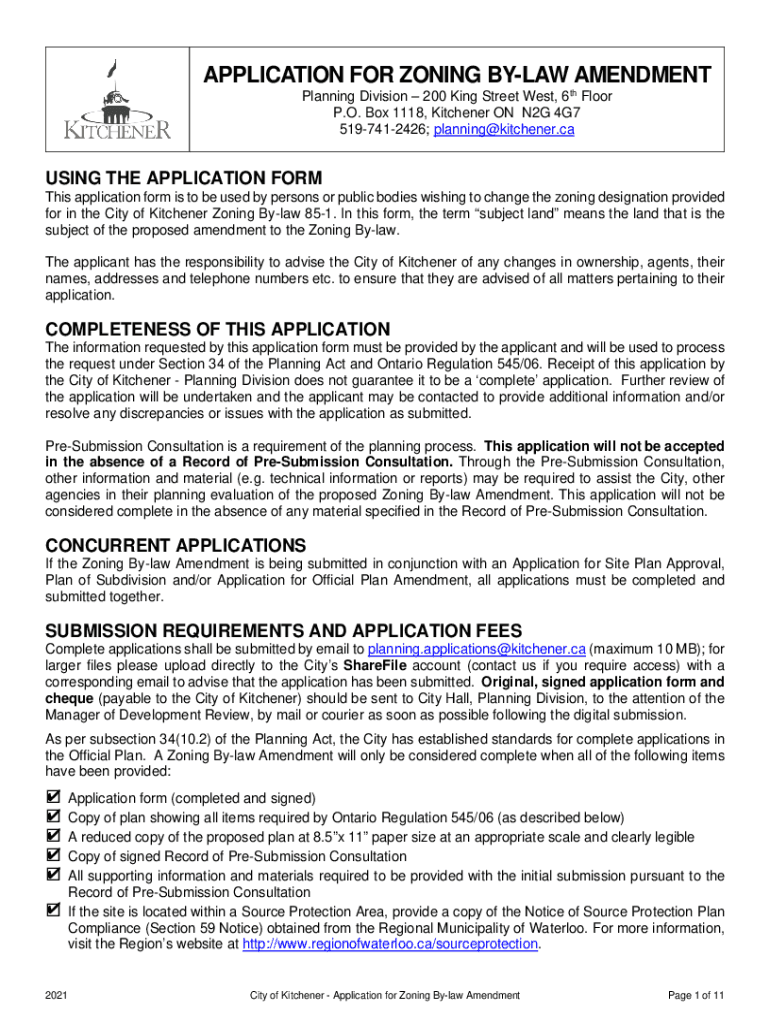 KITCHENER

APPLICATION FOR ZONING BY-LAW AMENDMENT
Planning Division – 200 King Street West, 6th Floor
P.O. Box 1118, Kitchener ON N2G 4G7
519-741-2426; planning@kitchener.ca

USING THE APPLICATION FORM
This application form is to be used by persons or public bodies wishing to change the zoning designation provided for in the City of Kitchener Zoning By-law 85-1. In this form, the term “subject land” means the land that is the subject of the proposed amendment to the Zoning By-law.

The applicant has the responsibility to advise the City of Kitchener of any changes in ownership, agents, their names, addresses and telephone numbers etc. to ensure that they are advised of all matters pertaining to their application.

COMPLETENESS OF THIS APPLICATION
The information requested by this application form must be provided by the applicant and will be used to process the request under Section 34 of the Planning Act and Ontario Regulation 545/06. Receipt of this application by the City of Kitchener - Planning Division does not guarantee it to be a ‘complete’ application. Further review of the application will be undertaken and the applicant may be contacted to provide additional information and/or resolve any discrepancies or issues with the application as submitted.

Pre-Submission Consultation is a requirement of the planning process. This application will not be accepted in the absence of a Record of Pre-Submission Consultation. Through the Pre-Submission Consultation, other information and material (e.g. technical information or reports) may be required to assist the City, other agencies in their planning evaluation of the proposed Zoning By-law Amendment. This application will not be considered complete in the absence of any material specified in the Record of Pre-Submission Consultation.

CONCURRENT APPLICATIONS
If the Zoning By-law Amendment is being submitted in conjunction with an Application for Site Plan Approval, Plan of Subdivision and/or Application for Official Plan Amendment, all applications must be completed and submitted together.

SUBMISSION REQUIREMENTS AND APPLICATION FEES
Complete applications shall be submitted by email to planning.applications@kitchener.ca (maximum 10 MB); for larger files please upload directly to the City’s ShareFile account (contact us if you require access) with a corresponding email to advise that the application has been submitted. Original, signed application form and cheque (payable to the City of Kitchener) should be sent to City Hall, Planning Division, to the attention of the Manager of Development Review, by mail or courier as soon as possible following the digital submission.

As per subsection 34(10.2) of the Planning Act, the City has established standards for complete applications in the Official Plan. A Zoning By-law Amendment will only be considered complete when all of the following items have been provided:

☑ Application form (completed and signed)
☑ Copy of plan showing all items required by Ontario Regulation 545/06 (as described below)
☑ A reduced copy of the proposed plan at 8.5”x 11” paper size at an appropriate scale and clearly legible
☑ Copy of signed Record of Pre-Submission Consultation
☑ All supporting information and materials required to be provided with the initial submission pursuant to the Record of Pre-Submission Consultation
☑ If the site is located within a Source Protection Area, provide a copy of the Notice of Source Protection Plan Compliance (Section 59 Notice) obtained from the Regional Municipality of Waterloo. For more information, visit the Region’s website at http://www.regionofwaterloo.ca/sourceprotection.

2021 City of Kitchener - Application for Zoning By-law Amendment Page 1 of 11